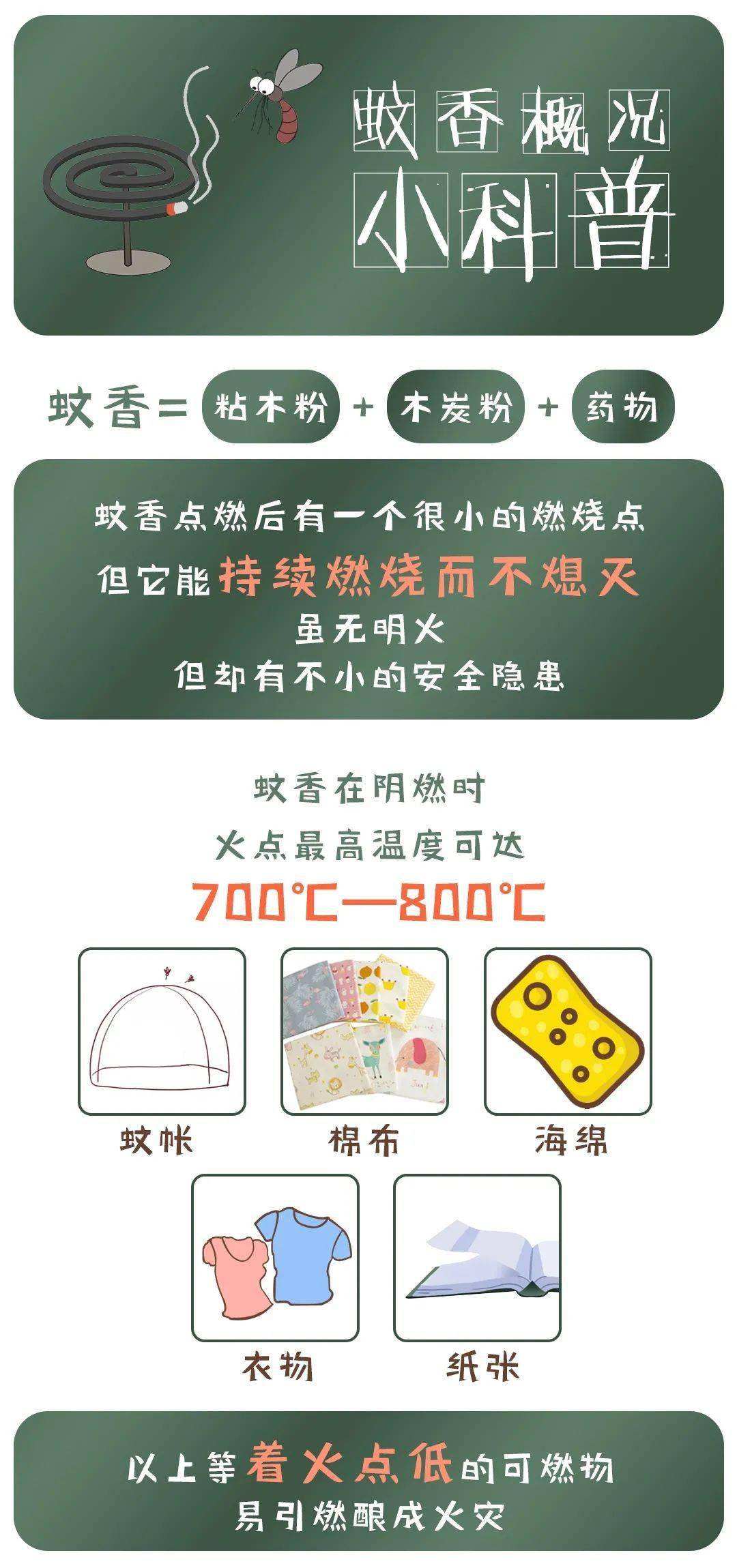 蚊香概况
小科普

蚊香=粘木粉+木炭粉+药物

蚊香点燃后有一个很小的燃烧点
但它能持续燃烧而不熄灭
虽无明火
但却有不小的安全隐患

蚊香在阴燃时
火点最高温度可达
700℃—800℃

蚊帐
棉布
海绵
衣物
纸张

以上等着火点低的可燃物
易引燃酿成火灾